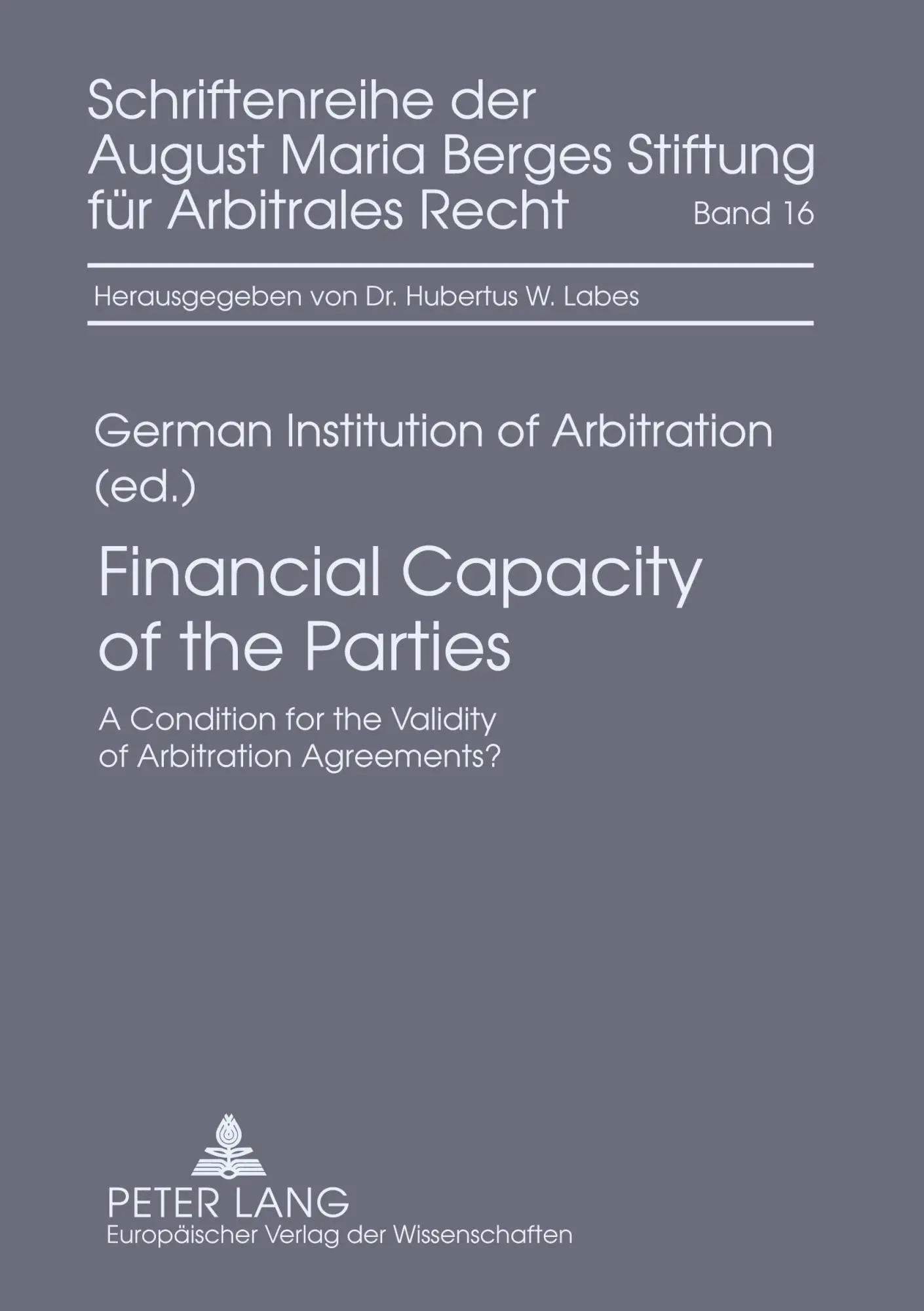 Schriftenreihe der
August Maria Berges Stiftung
für Arbitrales Recht
Band 16

Herausgegeben von Dr. Hubertus W. Labes

German Institution of Arbitration
(ed.)

Financial Capacity
of the Parties

A Condition for the Validity
of Arbitration Agreements?

PETER LANG
Europäischer Verlag der Wissenschaften